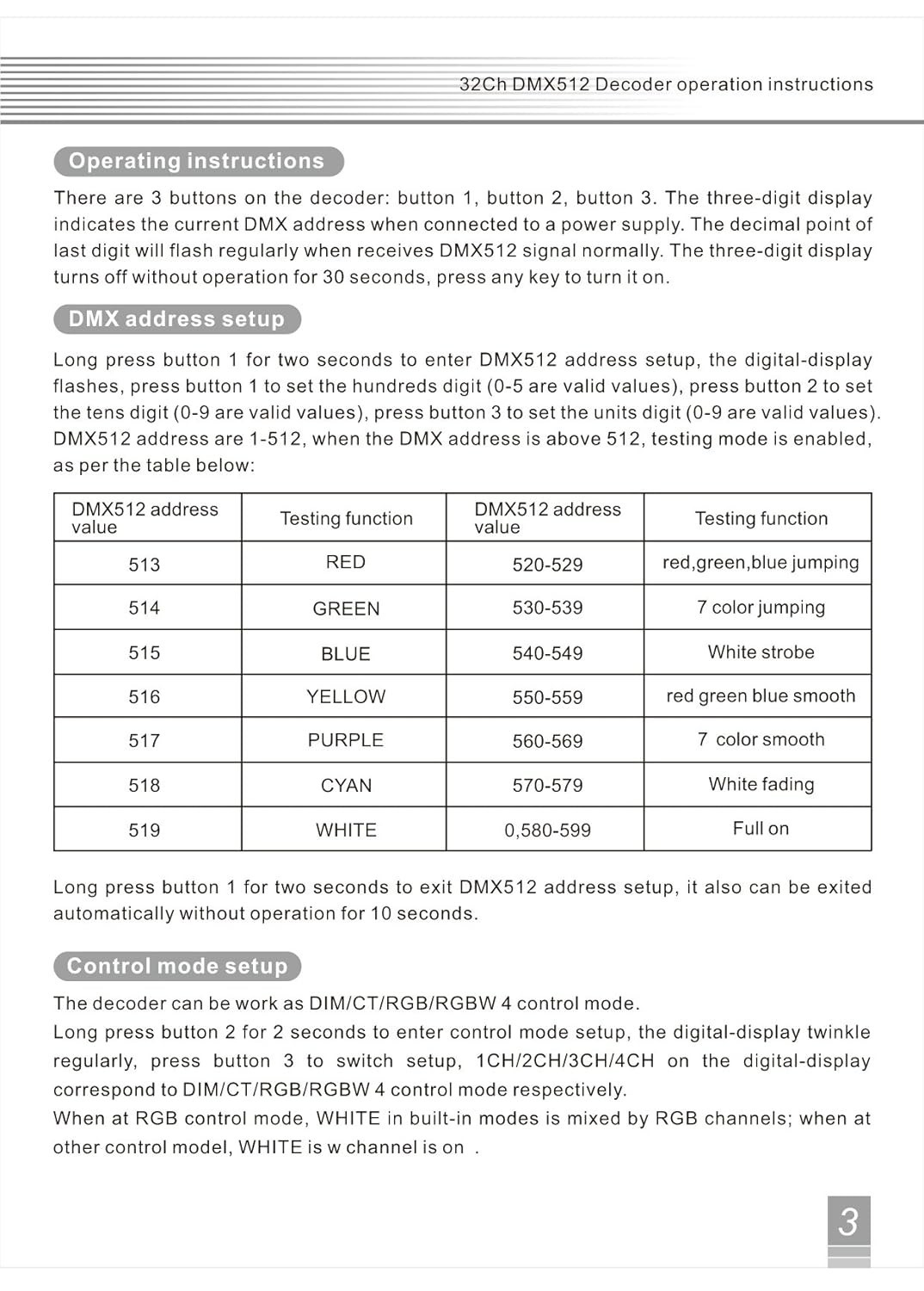 32Ch DMX512 Decoder operation instructions

Operating instructions

There are 3 buttons on the decoder: button 1, button 2, button 3. The three-digit display indicates the current DMX address when connected to a power supply. The decimal point of last digit will flash regularly when receives DMX512 signal normally. The three-digit display turns off without operation for 30 seconds, press any key to turn it on.

DMX address setup

Long press button 1 for two seconds to enter DMX512 address setup, the digital-display flashes, press button 1 to set the hundreds digit (0-5 are valid values), press button 2 to set the tens digit (0-9 are valid values), press button 3 to set the units digit (0-9 are valid values). DMX512 address are 1-512, when the DMX address is above 512, testing mode is enabled, as per the table below:

| DMX512 address value | Testing function | DMX512 address value | Testing function |
|---|---|---|---|
| 513 | RED | 520-529 | red,green,blue jumping |
| 514 | GREEN | 530-539 | 7 color jumping |
| 515 | BLUE | 540-549 | White strobe |
| 516 | YELLOW | 550-559 | red green blue smooth |
| 517 | PURPLE | 560-569 | 7 color smooth |
| 518 | CYAN | 570-579 | White fading |
| 519 | WHITE | 0,580-599 | Full on |

Long press button 1 for two seconds to exit DMX512 address setup, it also can be exited automatically without operation for 10 seconds.

Control mode setup

The decoder can be work as DIM/CT/RGB/RGBW 4 control mode.
Long press button 2 for 2 seconds to enter control mode setup, the digital-display twinkle regularly, press button 3 to switch setup, 1CH/2CH/3CH/4CH on the digital-display correspond to DIM/CT/RGB/RGBW 4 control mode respectively.
When at RGB control mode, WHITE in built-in modes is mixed by RGB channels; when at other control model, WHITE is w channel is on .

3